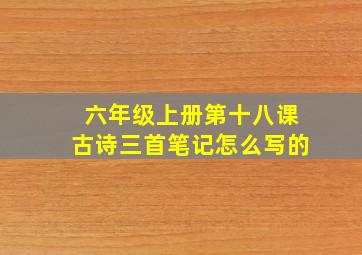 六年级上册第十八课
古诗三首笔记怎么写的